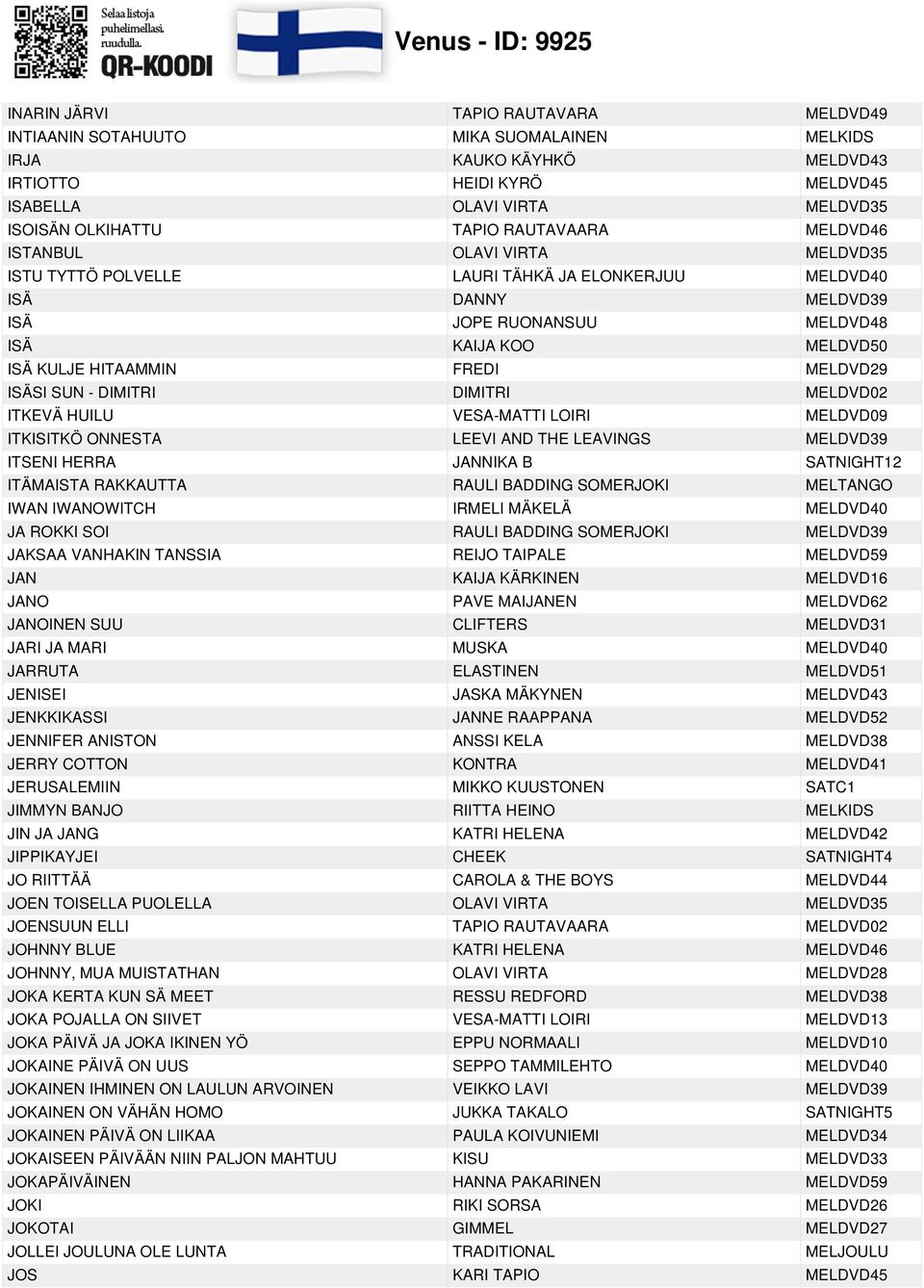 Selaa listoja puhelimellasi. ruudulla. QR-KOODI

Venus - ID: 9925

| | | |
|---|---|---|
| INARIN JÄRVI | TAPIO RAUTAVARA | MELDVD49 |
| INTIAANIN SOTAHUUTO | MIKA SUOMALAINEN | MELKIDS |
| IRJA | KAUKO KÄYHKÖ | MELDVD43 |
| IRTIOTTO | HEIDI KYRÖ | MELDVD45 |
| ISABELLA | OLAVI VIRTA | MELDVD35 |
| ISOISÄN OLKIHATTU | TAPIO RAUTAVAARA | MELDVD46 |
| ISTANBUL | OLAVI VIRTA | MELDVD35 |
| ISTU TYTTÖ POLVELLE | LAURI TÄHKÄ JA ELONKERJUU | MELDVD40 |
| ISÄ | DANNY | MELDVD39 |
| ISÄ | JOPE RUONANSUU | MELDVD48 |
| ISÄ | KAIJA KOO | MELDVD50 |
| ISÄ KULJE HITAAMMIN | FREDI | MELDVD29 |
| ISÄSI SUN - DIMITRI | DIMITRI | MELDVD02 |
| ITKEVÄ HUILU | VESA-MATTI LOIRI | MELDVD09 |
| ITKISITKÖ ONNESTA | LEEVI AND THE LEAVINGS | MELDVD39 |
| ITSENI HERRA | JANNIKA B | SATNIGHT12 |
| ITÄMAISTA RAKKAUTTA | RAULI BADDING SOMERJOKI | MELTANGO |
| IWAN IWANOWITCH | IRMELI MÄKELÄ | MELDVD40 |
| JA ROKKI SOI | RAULI BADDING SOMERJOKI | MELDVD39 |
| JAKSAA VANHAKIN TANSSIA | REIJO TAIPALE | MELDVD59 |
| JAN | KAIJA KÄRKINEN | MELDVD16 |
| JANO | PAVE MAIJANEN | MELDVD62 |
| JANOINEN SUU | CLIFTERS | MELDVD31 |
| JARI JA MARI | MUSKA | MELDVD40 |
| JARRUTA | ELASTINEN | MELDVD51 |
| JENISEI | JASKA MÄKYNEN | MELDVD43 |
| JENKKIKASSI | JANNE RAAPPANA | MELDVD52 |
| JENNIFER ANISTON | ANSSI KELA | MELDVD38 |
| JERRY COTTON | KONTRA | MELDVD41 |
| JERUSALEMIIN | MIKKO KUUSTONEN | SATC1 |
| JIMMYN BANJO | RIITTA HEINO | MELKIDS |
| JIN JA JANG | KATRI HELENA | MELDVD42 |
| JIPPIKAYJEI | CHEEK | SATNIGHT4 |
| JO RIITTÄÄ | CAROLA & THE BOYS | MELDVD44 |
| JOEN TOISELLA PUOLELLA | OLAVI VIRTA | MELDVD35 |
| JOENSUUN ELLI | TAPIO RAUTAVAARA | MELDVD02 |
| JOHNNY BLUE | KATRI HELENA | MELDVD46 |
| JOHNNY, MUA MUISTATHAN | OLAVI VIRTA | MELDVD28 |
| JOKA KERTA KUN SÄ MEET | RESSU REDFORD | MELDVD38 |
| JOKA POJALLA ON SIIVET | VESA-MATTI LOIRI | MELDVD13 |
| JOKA PÄIVÄ JA JOKA IKINEN YÖ | EPPU NORMAALI | MELDVD10 |
| JOKAINE PÄIVÄ ON UUS | SEPPO TAMMILEHTO | MELDVD40 |
| JOKAINEN IHMINEN ON LAULUN ARVOINEN | VEIKKO LAVI | MELDVD39 |
| JOKAINEN ON VÄHÄN HOMO | JUKKA TAKALO | SATNIGHT5 |
| JOKAINEN PÄIVÄ ON LIIKAA | PAULA KOIVUNIEMI | MELDVD34 |
| JOKAISEEN PÄIVÄÄN NIIN PALJON MAHTUU | KISU | MELDVD33 |
| JOKAPÄIVÄINEN | HANNA PAKARINEN | MELDVD59 |
| JOKI | RIKI SORSA | MELDVD26 |
| JOKOTAI | GIMMEL | MELDVD27 |
| JOLLEI JOULUNA OLE LUNTA | TRADITIONAL | MELJOULU |
| JOS | KARI TAPIO | MELDVD45 |